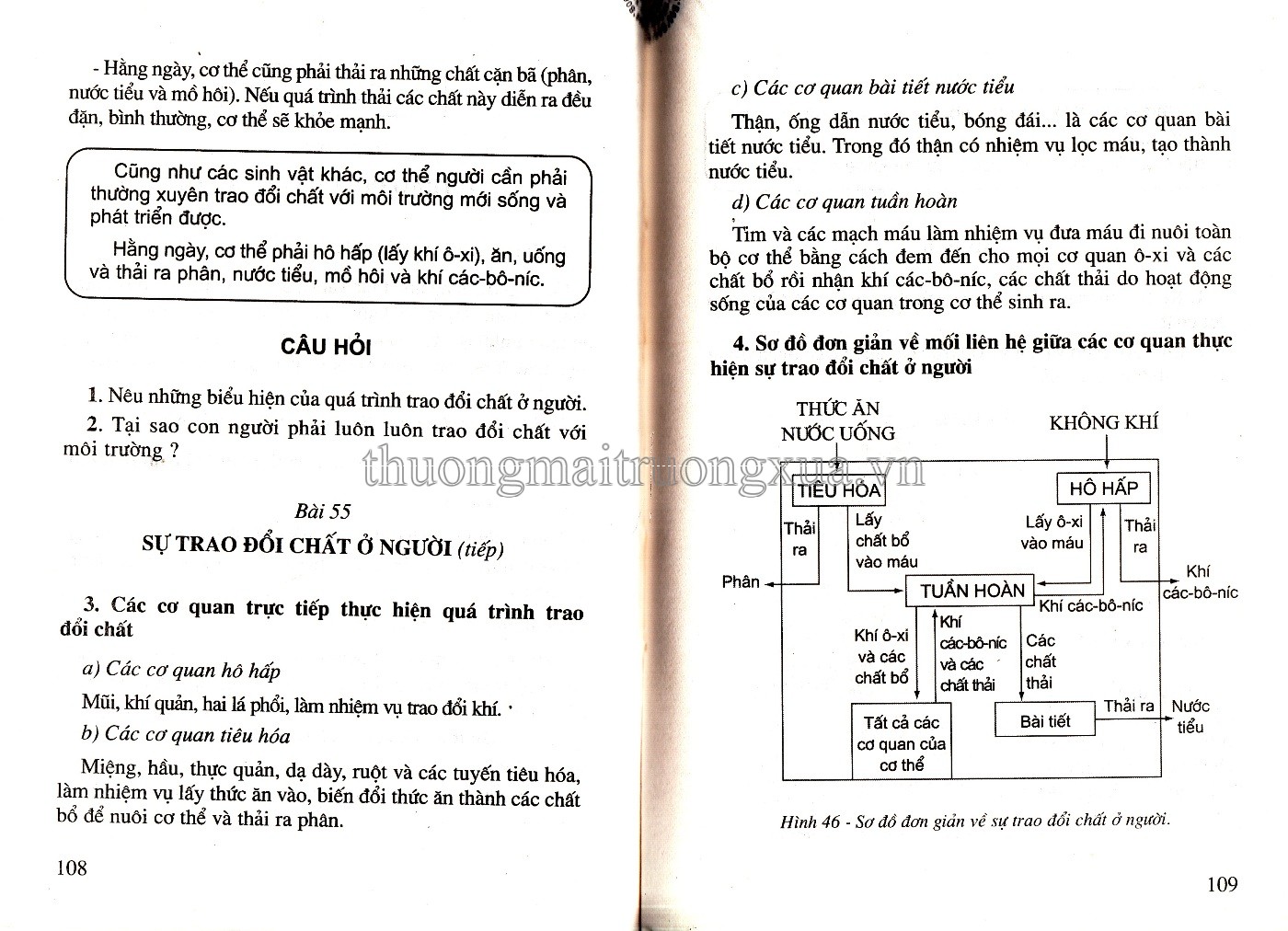 - Hằng ngày, cơ thể cũng phải thải ra những chất cặn bã (phân, nước tiểu và mồ hôi). Nếu quá trình thải các chất này diễn ra đều đặn, bình thường, cơ thể sẽ khỏe mạnh.

Cũng như các sinh vật khác, cơ thể người cần phải thường xuyên trao đổi chất với môi trường mới sống và phát triển được.

Hằng ngày, cơ thể phải hô hấp (lấy khí ô-xi), ăn, uống và thải ra phân, nước tiểu, mồ hôi và khí các-bô-níc.

CÂU HỎI

1. Nêu những biểu hiện của quá trình trao đổi chất ở người.

2. Tại sao con người phải luôn luôn trao đổi chất với môi trường ?

Bài 55

SỰ TRAO ĐỔI CHẤT Ở NGƯỜI (tiếp)

3. Các cơ quan trực tiếp thực hiện quá trình trao đổi chất

a) Các cơ quan hô hấp

Mũi, khí quản, hai lá phổi, làm nhiệm vụ trao đổi khí.

b) Các cơ quan tiêu hóa

Miệng, hầu, thực quản, dạ dày, ruột và các tuyến tiêu hóa, làm nhiệm vụ lấy thức ăn vào, biến đổi thức ăn thành các chất bổ để nuôi cơ thể và thải ra phân.

108

c) Các cơ quan bài tiết nước tiểu

Thận, ống dẫn nước tiểu, bóng đái... là các cơ quan bài tiết nước tiểu. Trong đó thận có nhiệm vụ lọc máu, tạo thành nước tiểu.

d) Các cơ quan tuần hoàn

Tim và các mạch máu làm nhiệm vụ đưa máu đi nuôi toàn bộ cơ thể bằng cách đem đến cho mọi cơ quan ô-xi và các chất bổ rồi nhận khí các-bô-níc, các chất thải do hoạt động sống của các cơ quan trong cơ thể sinh ra.

4. Sơ đồ đơn giản về mối liên hệ giữa các cơ quan thực hiện sự trao đổi chất ở người

THỨC ĂN
NƯỚC UỐNG

KHÔNG KHÍ

TIÊU HÓA

HÔ HẤP

Thải ra

Lấy chất bổ vào máu

Lấy ô-xi vào máu

Thải ra

Phân

Khí các-bô-níc

TUẦN HOÀN

Khí các-bô-níc

Khí ô-xi và các chất bổ

Khí các-bô-níc và các chất thải

Các chất thải

Tất cả các cơ quan của cơ thể

Bài tiết

Thải ra

Nước tiểu

Hình 46 - Sơ đồ đơn giản về sự trao đổi chất ở người.

109

thuongmaitruongxua.vn